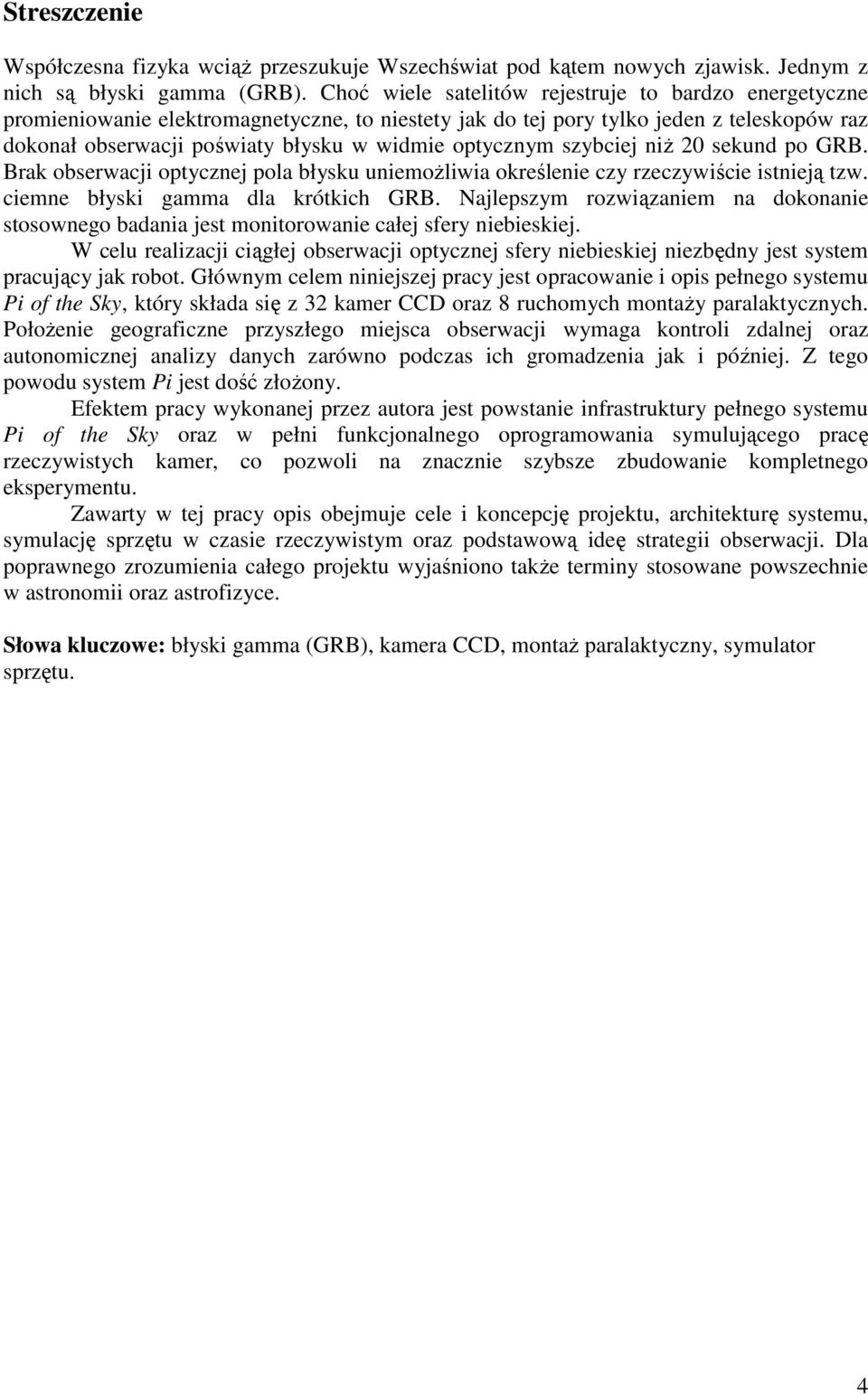 Streszczenie

Współczesna fizyka wciąż przeszukuje Wszechświat pod kątem nowych zjawisk. Jednym z nich są błyski gamma (GRB). Choć wiele satelitów rejestruje to bardzo energetyczne promieniowanie elektromagnetyczne, to niestety jak do tej pory tylko jeden z teleskopów raz dokonał obserwacji poświaty błysku w widmie optycznym szybciej niż 20 sekund po GRB. Brak obserwacji optycznej pola błysku uniemożliwia określenie czy rzeczywiście istnieją tzw. ciemne błyski gamma dla krótkich GRB. Najlepszym rozwiązaniem na dokonanie stosownego badania jest monitorowanie całej sfery niebieskiej.

W celu realizacji ciągłej obserwacji optycznej sfery niebieskiej niezbędny jest system pracujący jak robot. Głównym celem niniejszej pracy jest opracowanie i opis pełnego systemu Pi of the Sky, który składa się z 32 kamer CCD oraz 8 ruchomych montaży paralaktycznych. Położenie geograficzne przyszłego miejsca obserwacji wymaga kontroli zdalnej oraz autonomicznej analizy danych zarówno podczas ich gromadzenia jak i później. Z tego powodu system Pi jest dość złożony.

Efektem pracy wykonanej przez autora jest powstanie infrastruktury pełnego systemu Pi of the Sky oraz w pełni funkcjonalnego oprogramowania symulującego pracę rzeczywistych kamer, co pozwoli na znacznie szybsze zbudowanie kompletnego eksperymentu.

Zawarty w tej pracy opis obejmuje cele i koncepcję projektu, architekturę systemu, symulację sprzętu w czasie rzeczywistym oraz podstawową ideę strategii obserwacji. Dla poprawnego zrozumienia całego projektu wyjaśniono także terminy stosowane powszechnie w astronomii oraz astrofizyce.

Słowa kluczowe: błyski gamma (GRB), kamera CCD, montaż paralaktyczny, symulator sprzętu.

4